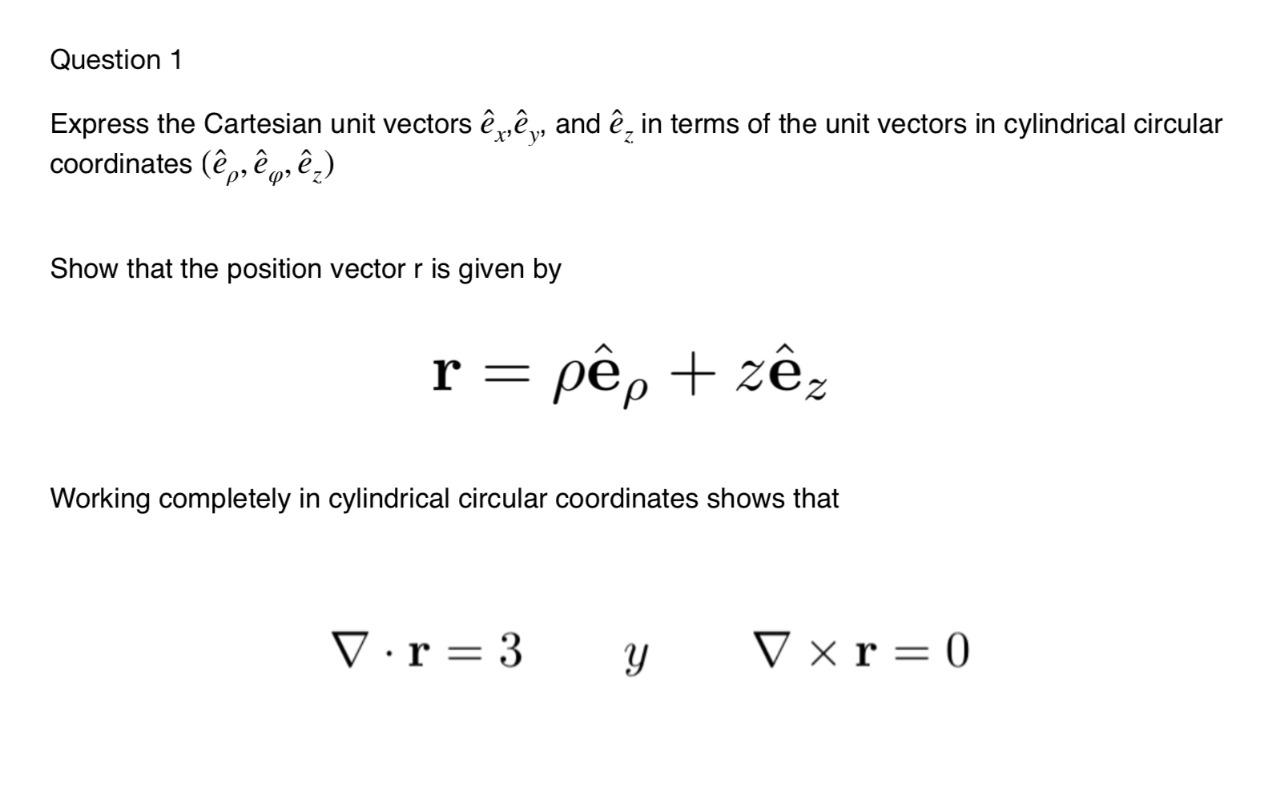 Question 1

Express the Cartesian unit vectors $\hat{e}_x$,$\hat{e}_y$, and $\hat{e}_z$ in terms of the unit vectors in cylindrical circular coordinates $(\hat{e}_\rho, \hat{e}_\varphi, \hat{e}_z)$

Show that the position vector r is given by

$\mathbf{r} = \rho\hat{\mathbf{e}}_\rho + z\hat{\mathbf{e}}_z$

Working completely in cylindrical circular coordinates shows that

$\nabla \cdot \mathbf{r} = 3 \qquad y \qquad \nabla \times \mathbf{r} = 0$